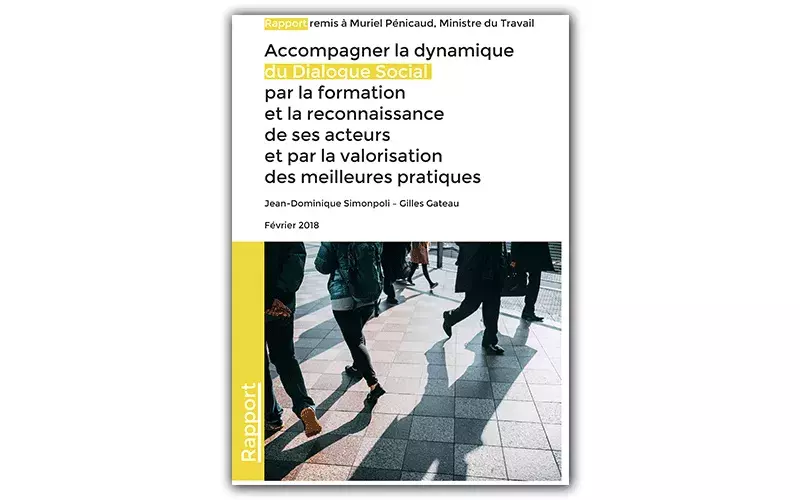 Rapport remis à Muriel Pénicaud, Ministre du Travail

Accompagner la dynamique du Dialogue Social par la formation et la reconnaissance de ses acteurs et par la valorisation des meilleures pratiques

Jean-Dominique Simonpoli – Gilles Gateau

Février 2018

Rapport